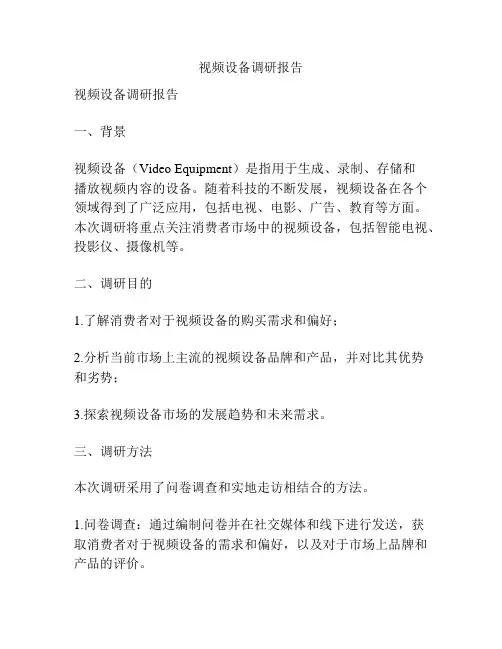 视频设备调研报告

视频设备调研报告

一、背景

视频设备（Video Equipment）是指用于生成、录制、存储和播放视频内容的设备。随着科技的不断发展，视频设备在各个领域得到了广泛应用，包括电视、电影、广告、教育等方面。本次调研将重点关注消费者市场中的视频设备，包括智能电视、投影仪、摄像机等。

二、调研目的

1.了解消费者对于视频设备的购买需求和偏好；

2.分析当前市场上主流的视频设备品牌和产品，并对比其优势和劣势；

3.探索视频设备市场的发展趋势和未来需求。

三、调研方法

本次调研采用了问卷调查和实地走访相结合的方法。

1.问卷调查：通过编制问卷并在社交媒体和线下进行发送，获取消费者对于视频设备的需求和偏好，以及对于市场上品牌和产品的评价。